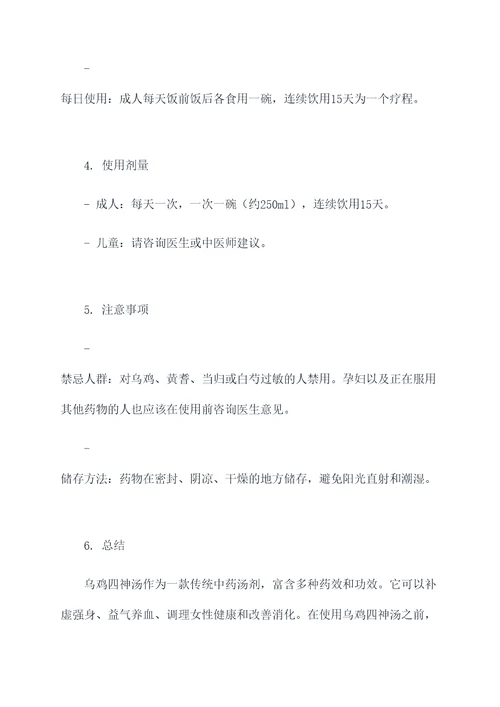 -

每日使用：成人每天饭前饭后各食用一碗，连续饮用15天为一个疗程。

4. 使用剂量

- 成人：每天一次，一次一碗（约250ml），连续饮用15天。

- 儿童：请咨询医生或中医师建议。

5. 注意事项

-

禁忌人群：对乌鸡、黄耆、当归或白芍过敏的人禁用。孕妇以及正在服用其他药物的人也应该在使用前咨询医生意见。

-

储存方法：药物在密封、阴凉、干燥的地方储存，避免阳光直射和潮湿。

6. 总结

乌鸡四神汤作为一款传统中药汤剂，富含多种药效和功效。它可以补虚强身、益气养血、调理女性健康和改善消化。在使用乌鸡四神汤之前，